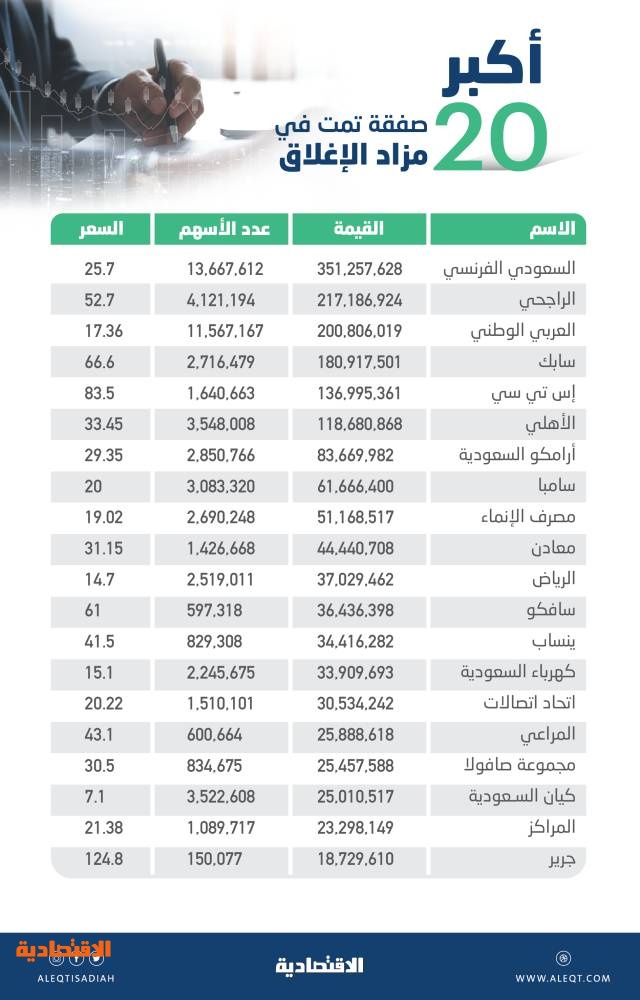 أكبر 20 صفقة تمت في مزاد الإغلاق

| الاسم | القيمة | عدد الأسهم | السعر |
|---|---|---|---|
| السعودي الفرنسي | 351,257,628 | 13,667,612 | 25.7 |
| الراجحي | 217,186,924 | 4,121,194 | 52.7 |
| العربي الوطني | 200,806,019 | 11,567,167 | 17.36 |
| سابك | 180,917,501 | 2,716,479 | 66.6 |
| إس تي سي | 136,995,361 | 1,640,663 | 83.5 |
| الأهلي | 118,680,868 | 3,548,008 | 33.45 |
| أرامكو السعودية | 83,669,982 | 2,850,766 | 29.35 |
| سامبا | 61,666,400 | 3,083,320 | 20 |
| مصرف الإنماء | 51,168,517 | 2,690,248 | 19.02 |
| معادن | 44,440,708 | 1,426,668 | 31.15 |
| الرياض | 37,029,462 | 2,519,011 | 14.7 |
| سافكو | 36,436,398 | 597,318 | 61 |
| ينساب | 34,416,282 | 829,308 | 41.5 |
| كهرباء السعودية | 33,909,693 | 2,245,675 | 15.1 |
| اتحاد اتصالات | 30,534,242 | 1,510,101 | 20.22 |
| المراعي | 25,888,618 | 600,664 | 43.1 |
| مجموعة صافولا | 25,457,588 | 834,675 | 30.5 |
| كيان السعودية | 25,010,517 | 3,522,608 | 7.1 |
| المراكز | 23,298,149 | 1,089,717 | 21.38 |
| جرير | 18,729,610 | 150,077 | 124.8 |

الاقتصادية ALEQTISADIAH
الاقتصادية
WWW.ALEQT.COM